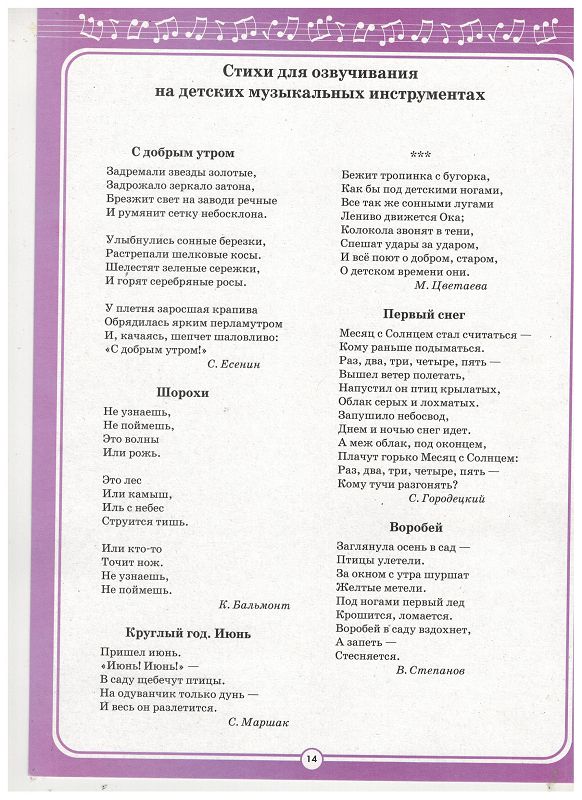 Стихи для озвучивания
на детских музыкальных инструментах

С добрым утром

Задремали звезды золотые,
Задрожало зеркало затона,
Брезжит свет на заводи речные
И румянит сетку небосклона.

Улыбнулись сонные березки,
Растрепали шелковые косы.
Шелестят зеленые сережки,
И горят серебряные росы.

У плетня заросшая крапива
Обрядилась ярким перламутром
И, качаясь, шепчет шаловливо:
«С добрым утром!»

С. Есенин

Шорохи

Не узнаешь,
Не поймешь,
Это волны
Или рожь.

Это лес
Или камыш,
Иль с небес
Струится тишь.

Или кто-то
Точит нож.
Не узнаешь,
Не поймешь.

К. Бальмонт

Круглый год. Июнь

Пришел июнь.
«Июнь! Июнь!» —
В саду щебечут птицы.
На одуванчик только дунь —
И весь он разлетится.

С. Маршак

***

Бежит тропинка с бугорка,
Как бы под детскими ногами,
Все так же сонными лугами
Лениво движется Ока;
Колокола звонят в тени,
Спешат удары за ударом,
И всё поют о добром, старом,
О детском времени они.

М. Цветаева

Первый снег

Месяц с Солнцем стал считаться —
Кому раньше подыматься.
Раз, два, три, четыре, пять —
Вышел ветер полетать,
Напустил он птиц крылатых,
Облак серых и лохматых.
Запушило небосвод,
Днем и ночью снег идет.
А меж облак, под оконцем,
Плачут горько Месяц с Солнцем:
Раз, два, три, четыре, пять —
Кому тучи разгонять?

С. Городецкий

Воробей

Заглянула осень в сад —
Птицы улетели.
За окном с утра шуршат
Желтые метели.
Под ногами первый лед
Крошится, ломается.
Воробей в саду вздохнет,
А запеть —
Стесняется.

В. Степанов

14